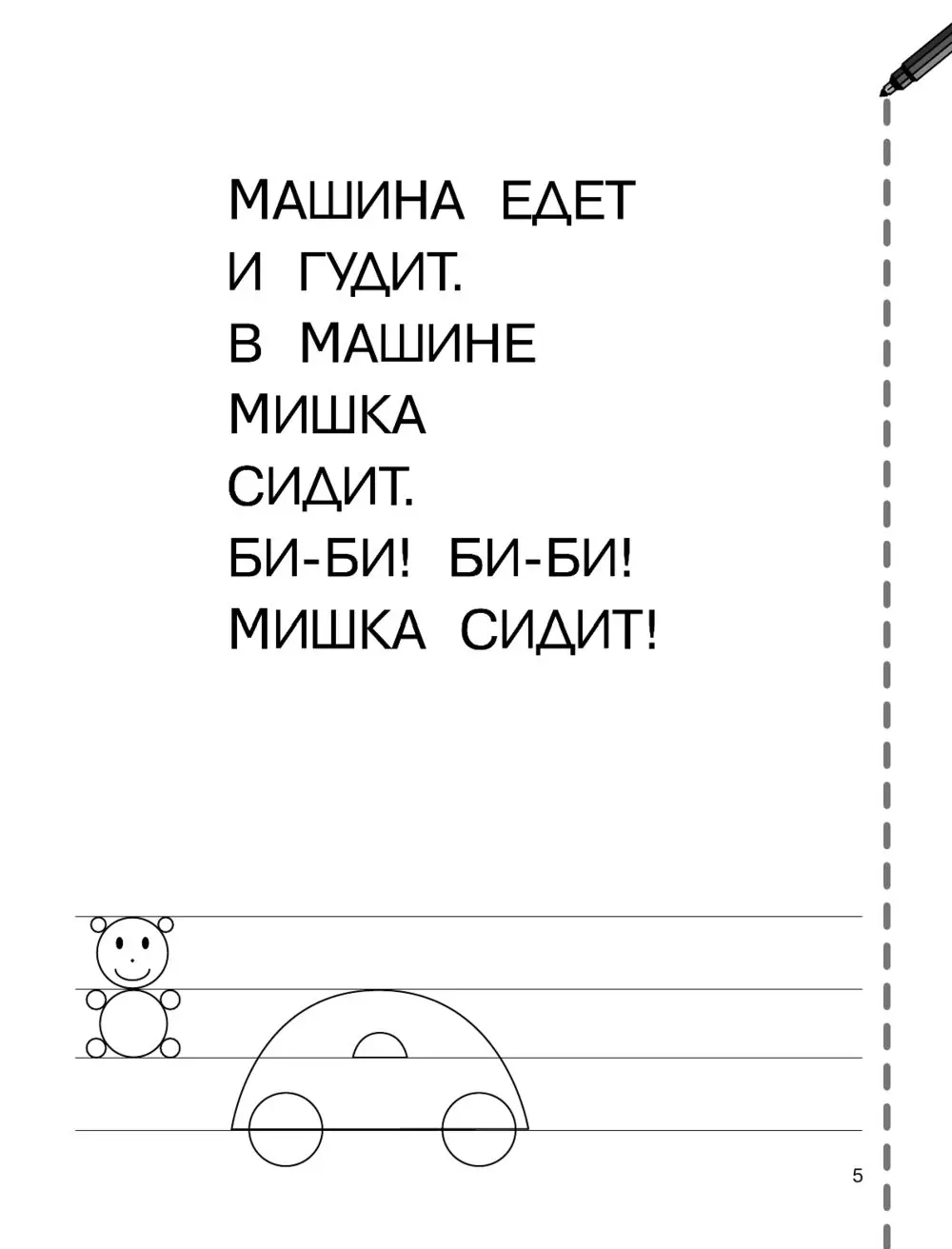 МАШИНА ЕДЕТ
И ГУДИТ.
В МАШИНЕ
МИШКА
СИДИТ.
БИ-БИ! БИ-БИ!
МИШКА СИДИТ!

5